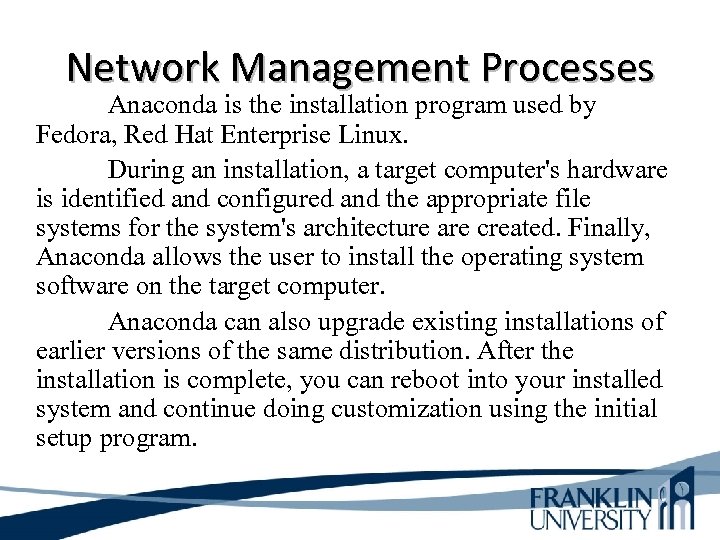 Network Management Processes

Anaconda is the installation program used by Fedora, Red Hat Enterprise Linux.

During an installation, a target computer's hardware is identified and configured and the appropriate file systems for the system's architecture are created. Finally, Anaconda allows the user to install the operating system software on the target computer.

Anaconda can also upgrade existing installations of earlier versions of the same distribution. After the installation is complete, you can reboot into your installed system and continue doing customization using the initial setup program.

FRANKLIN UNIVERSITY